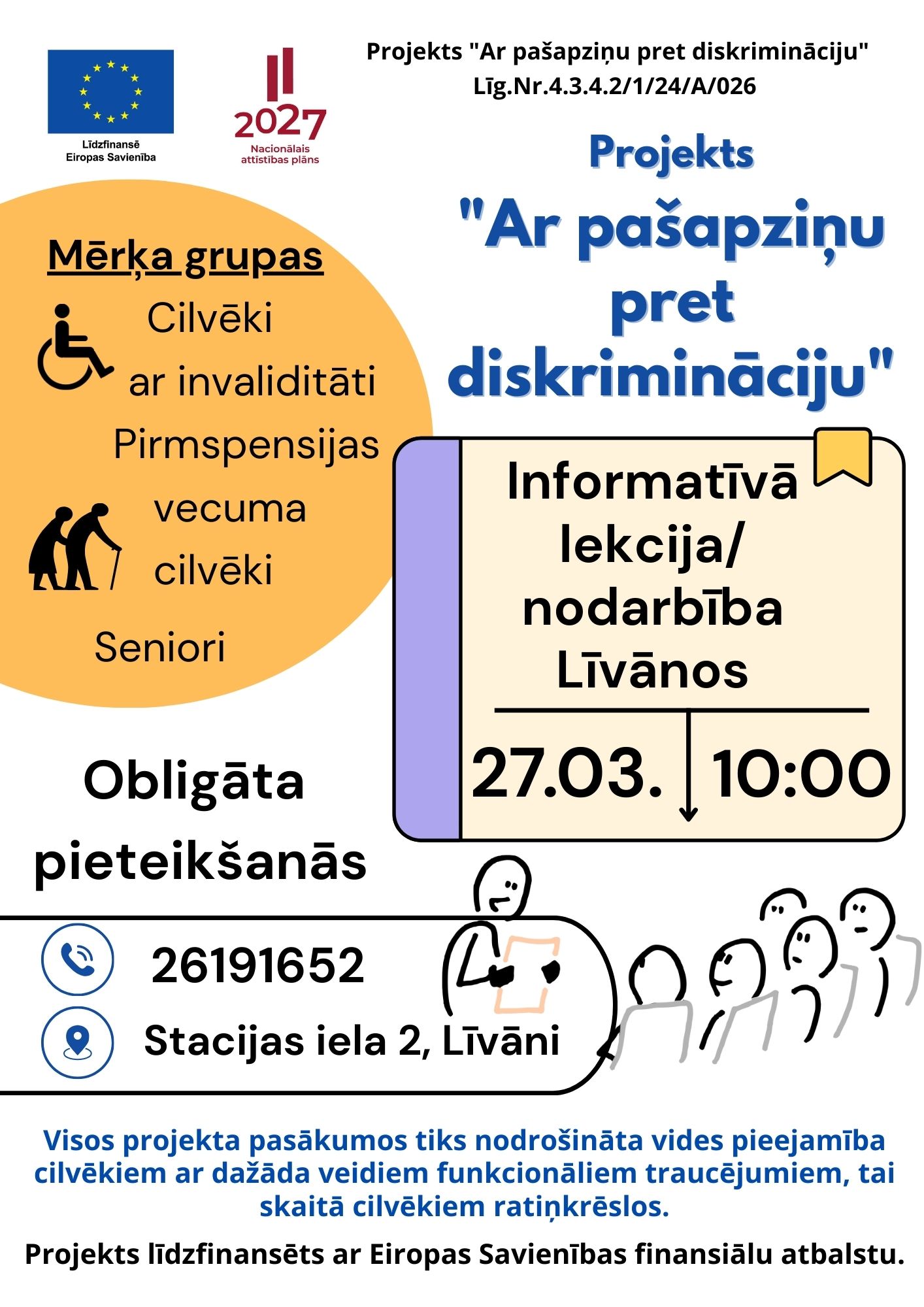 Līdzfinansē Eiropas Savienība

2027
Nacionālais attīstības plāns

Projekts "Ar pašapziņu pret diskrimināciju"
Līg.Nr.4.3.4.2/1/24/A/026

Projekts
"Ar pašapziņu pret diskrimināciju"

Mērķa grupas
Cilvēki ar invaliditāti
Pirmspensijas vecuma cilvēki
Seniori

Informatīvā lekcija/ nodarbība Līvānos

27.03. 10:00

Obligāta pieteikšanās

26191652

Stacijas iela 2, Līvāni

Visos projekta pasākumos tiks nodrošināta vides pieejamība cilvēkiem ar dažāda veidiem funkcionāliem traucējumiem, tai skaitā cilvēkiem ratiņkrēslos.

Projekts līdzfinansēts ar Eiropas Savienības finansiālu atbalstu.